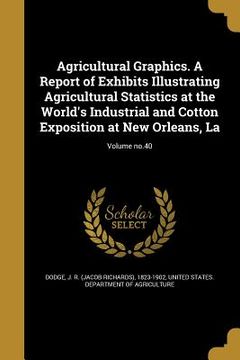 Agricultural Graphics. A Report of Exhibits Illustrating Agricultural Statistics at the World's Industrial and Cotton Exposition at New Orleans, La

Volume no.40

Scholar SELECT

DODGE, J. R. (JACOB RICHARDS), 1823-1902, UNITED STATES. DEPARTMENT OF AGRICULTURE